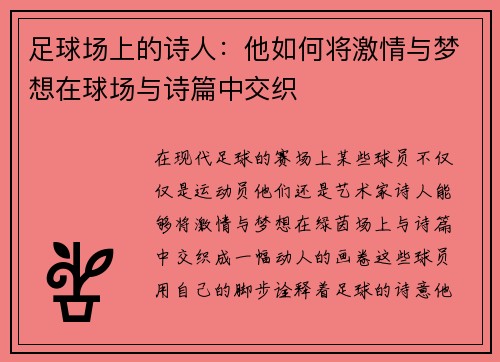 足球场上的诗人：他如何将激情与梦想在球场与诗篇中交织

在现代足球的赛场上某些球员不仅仅是运动员他们还是艺术家诗人能够将激情与梦想在绿茵场上与诗篇中交织成一幅动人的画卷这些球员用自己的脚步诠释着足球的诗意他